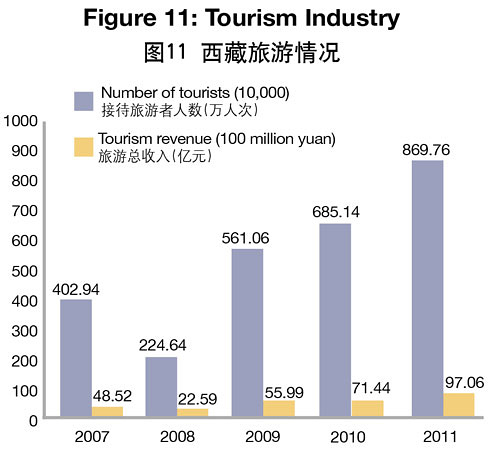 Figure 11: Tourism Industry
图11 西藏旅游情况

Number of tourists (10,000)
接待旅游者人数(万人次)

Tourism revenue (100 million yuan)
旅游总收入(亿元)

1000
900
800
700
600
500
400
300
200
100
0

402.94
48.52
224.64
22.59
561.06
55.99
685.14
71.44
869.76
97.06

2007
2008
2009
2010
2011